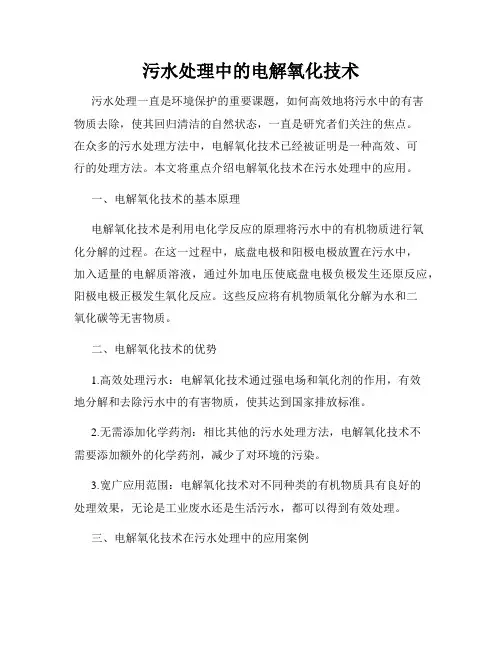 污水处理中的电解氧化技术

污水处理一直是环境保护的重要课题，如何高效地将污水中的有害物质去除，使其回归清洁的自然状态，一直是研究者们关注的焦点。在众多的污水处理方法中，电解氧化技术已经被证明是一种高效、可行的处理方法。本文将重点介绍电解氧化技术在污水处理中的应用。

一、电解氧化技术的基本原理

电解氧化技术是利用电化学反应的原理将污水中的有机物质进行氧化分解的过程。在这一过程中，底盘电极和阳极电极放置在污水中，加入适量的电解质溶液，通过外加电压使底盘电极负极发生还原反应，阳极电极正极发生氧化反应。这些反应将有机物质氧化分解为水和二氧化碳等无害物质。

二、电解氧化技术的优势

1.高效处理污水：电解氧化技术通过强电场和氧化剂的作用，有效地分解和去除污水中的有害物质，使其达到国家排放标准。

2.无需添加化学药剂：相比其他的污水处理方法，电解氧化技术不需要添加额外的化学药剂，减少了对环境的污染。

3.宽广应用范围：电解氧化技术对不同种类的有机物质具有良好的处理效果，无论是工业废水还是生活污水，都可以得到有效处理。

三、电解氧化技术在污水处理中的应用案例